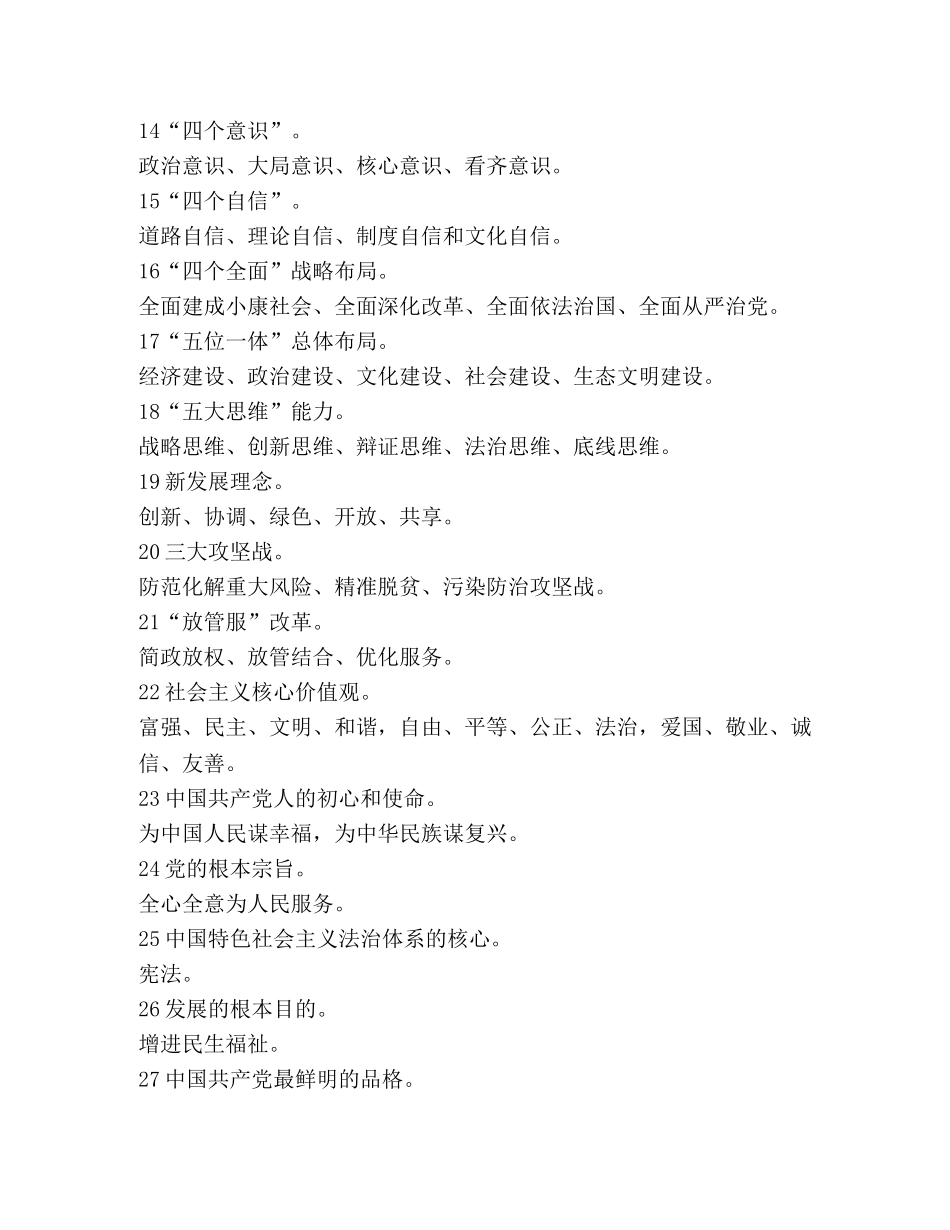 14“四个意识”。
政治意识、大局意识、核心意识、看齐意识。
15“四个自信”。
道路自信、理论自信、制度自信和文化自信。
16“四个全面”战略布局。
全面建成小康社会、全面深化改革、全面依法治国、全面从严治党。
17“五位一体”总体布局。
经济建设、政治建设、文化建设、社会建设、生态文明建设。
18“五大思维”能力。
战略思维、创新思维、辩证思维、法治思维、底线思维。
19 新发展理念。
创新、协调、绿色、开放、共享。
20 三大攻坚战。
防范化解重大风险、精准脱贫、污染防治攻坚战。
21“放管服”改革。
简政放权、放管结合、优化服务。
22 社会主义核心价值观。
富强、民主、文明、和谐，自由、平等、公正、法治，爱国、敬业、诚信、友善。
23 中国共产党人的初心和使命。
为中国人民谋幸福，为中华民族谋复兴。
24 党的根本宗旨。
全心全意为人民服务。
25 中国特色社会主义法治体系的核心。
宪法。
26 发展的根本目的。
增进民生福祉。
27 中国共产党最鲜明的品格。